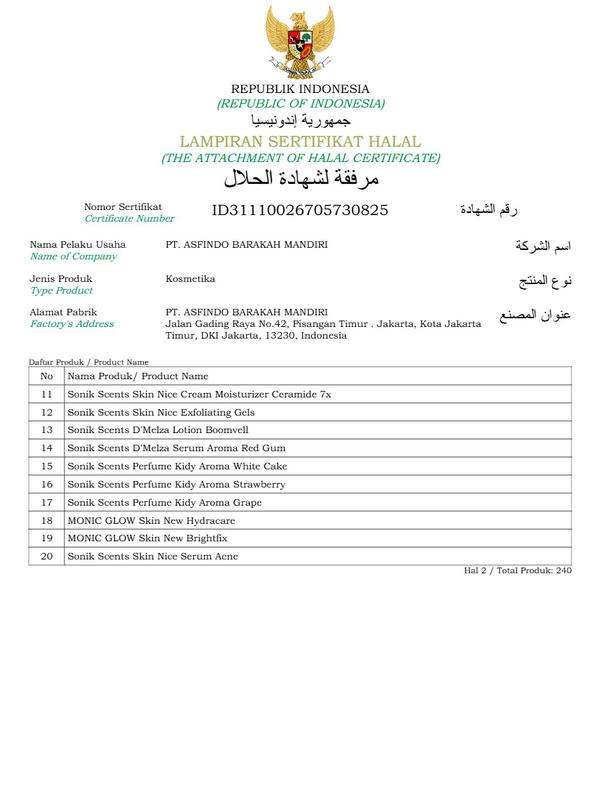 REPUBLIK INDONESIA
(REPUBLIC OF INDONESIA)
جمهورية إندونيسيا
LAMPIRAN SERTIFIKAT HALAL
(THE ATTACHMENT OF HALAL CERTIFICATE)
مرفقة لشهادة الحلال

Nomor Sertifikat
Certificate Number
ID31110026705730825
رقم الشهادة

Nama Pelaku Usaha
Name of Company
PT. ASFINDO BARAKAH MANDIRI
اسم الشركة

Jenis Produk
Type Product
Kosmetika
نوع المنتج

Alamat Pabrik
Factory's Address
PT. ASFINDO BARAKAH MANDIRI
Jalan Gading Raya No.42, Pisangan Timur . Jakarta, Kota Jakarta Timur, DKI Jakarta, 13230, Indonesia
عنوان المصنع

Daftar Produk / Product Name

| No | Nama Produk/ Product Name |
|---|---|
| 11 | Sonik Scents Skin Nice Cream Moisturizer Ceramide 7x |
| 12 | Sonik Scents Skin Nice Exfoliating Gels |
| 13 | Sonik Scents D'Melza Lotion Boomvell |
| 14 | Sonik Scents D'Melza Serum Aroma Red Gum |
| 15 | Sonik Scents Perfume Kidy Aroma White Cake |
| 16 | Sonik Scents Perfume Kidy Aroma Strawberry |
| 17 | Sonik Scents Perfume Kidy Aroma Grape |
| 18 | MONIC GLOW Skin New Hydracare |
| 19 | MONIC GLOW Skin New Brightfix |
| 20 | Sonik Scents Skin Nice Serum Acne |

Hal 2 / Total Produk: 240